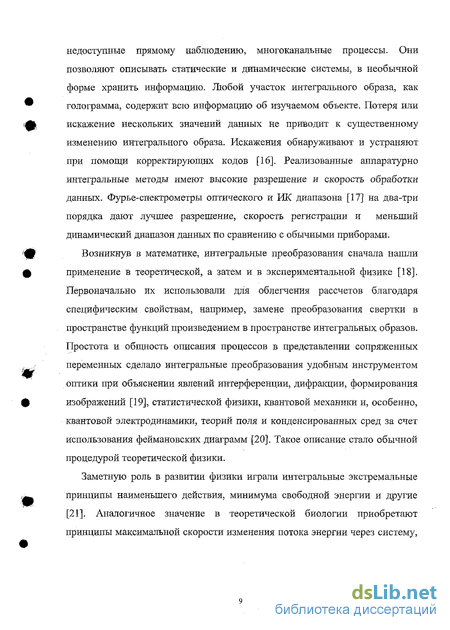 недоступные прямому наблюдению, многоканальные процессы. Они позволяют описывать статические и динамические системы, в необычной форме хранить информацию. Любой участок интегрального образа, как голограмма, содержит всю информацию об изучаемом объекте. Потеря или искажение нескольких значений данных не приводит к существенному изменению интегрального образа. Искажения обнаруживают и устраняют при помощи корректирующих кодов [16]. Реализованные аппаратурно интегральные методы имеют высокие разрешение и скорость обработки данных. Фурье-спектрометры оптического и ИК диапазона [17] на два-три порядка дают лучшее разрешение, скорость регистрации и меньший динамический диапазон данных по сравнению с обычными приборами.

Возникнув в математике, интегральные преобразования сначала нашли применение в теоретической, а затем и в экспериментальной физике [18]. Первоначально их использовали для облегчения рассчетов благодаря специфическим свойствам, например, замене преобразования свертки в пространстве функций произведением в пространстве интегральных образов. Простота и общность описания процессов в представлении сопряженных переменных сделало интегральные преобразования удобным инструментом оптики при объяснении явлений интерференции, дифракции, формирования изображений [19], статистической физики, квантовой механики и, особенно, квантовой электродинамики, теорий поля и конденсированных сред за счет использования феймановских диаграмм [20]. Такое описание стало обычной процедурой теоретической физики.

Заметную роль в развитии физики играли интегральные экстремальные принципы наименьшего действия, минимума свободной энергии и другие [21]. Аналогичное значение в теоретической биологии приобретают принципы максимальной скорости изменения потока энергии через систему,

9

dsLib.net
библиотека диссертаций